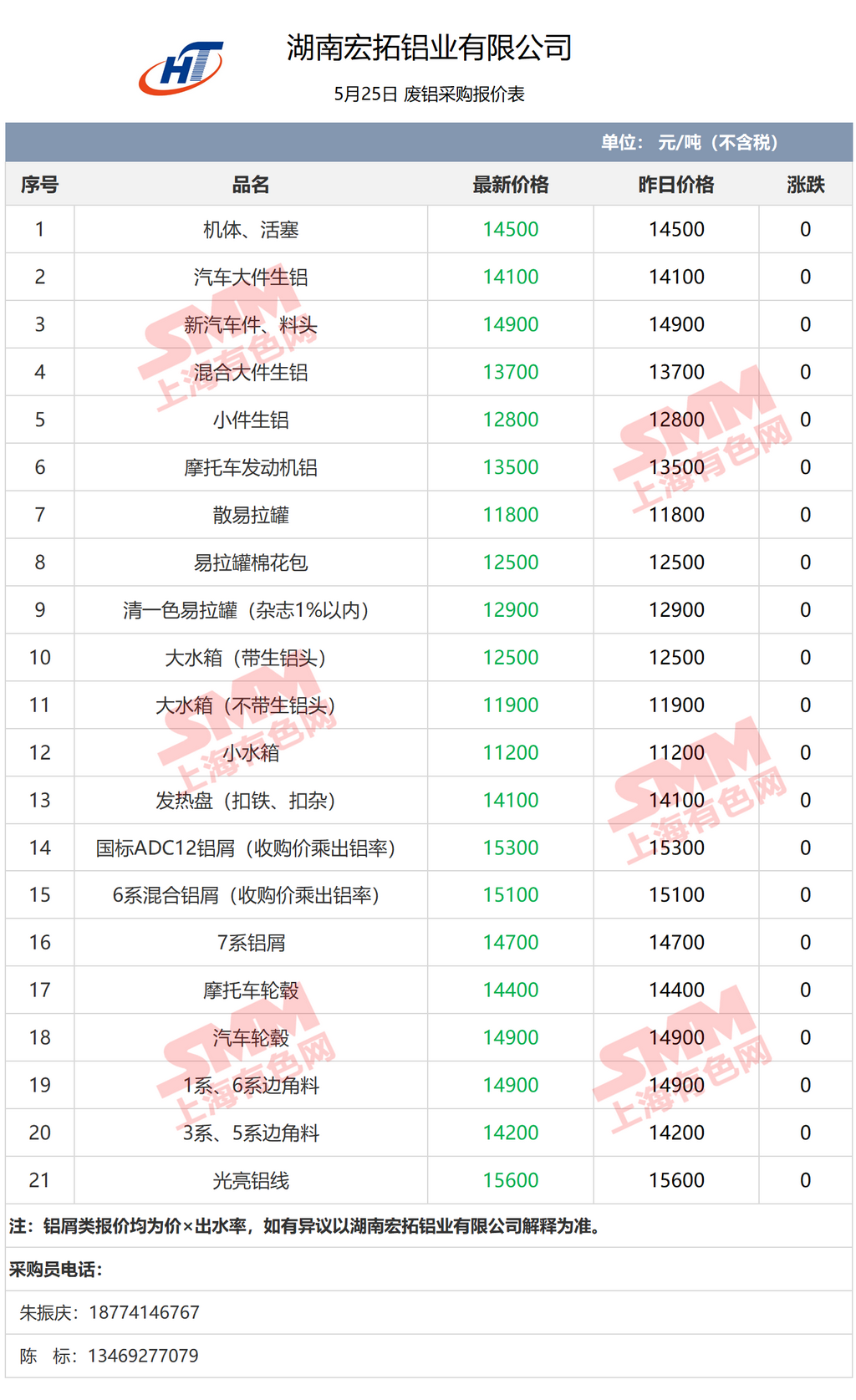 HT

湖南宏拓铝业有限公司

5月25日 废铝采购报价表

单位：元/吨（不含税）

| 序号 | 品名 | 最新价格 | 昨日价格 | 涨跌 |
|---|---|---|---|---|
| 1 | 机体、活塞 | 14500 | 14500 | 0 |
| 2 | 汽车大件生铝 | 14100 | 14100 | 0 |
| 3 | 新汽车件、料头 | 14900 | 14900 | 0 |
| 4 | 混合大件生铝 | 13700 | 13700 | 0 |
| 5 | 小件生铝 | 12800 | 12800 | 0 |
| 6 | 摩托车发动机铝 | 13500 | 13500 | 0 |
| 7 | 散易拉罐 | 11800 | 11800 | 0 |
| 8 | 易拉罐棉花包 | 12500 | 12500 | 0 |
| 9 | 清一色易拉罐（杂志1%以内） | 12900 | 12900 | 0 |
| 10 | 大水箱（带生铝头） | 12500 | 12500 | 0 |
| 11 | 大水箱（不带生铝头） | 11900 | 11900 | 0 |
| 12 | 小水箱 | 11200 | 11200 | 0 |
| 13 | 发热盘（扣铁、扣杂） | 14100 | 14100 | 0 |
| 14 | 国标ADC12铝屑（收购价乘出铝率） | 15300 | 15300 | 0 |
| 15 | 6系混合铝屑（收购价乘出铝率） | 15100 | 15100 | 0 |
| 16 | 7系铝屑 | 14700 | 14700 | 0 |
| 17 | 摩托车轮毂 | 14400 | 14400 | 0 |
| 18 | 汽车轮毂 | 14900 | 14900 | 0 |
| 19 | 1系、6系边角料 | 14900 | 14900 | 0 |
| 20 | 3系、5系边角料 | 14200 | 14200 | 0 |
| 21 | 光亮铝线 | 15600 | 15600 | 0 |

注：铝屑类报价均为价×出水率，如有异议以湖南宏拓铝业有限公司解释为准。

采购员电话：

朱振庆：18774146767

陈 标：13469277079

SMM 上海有色网